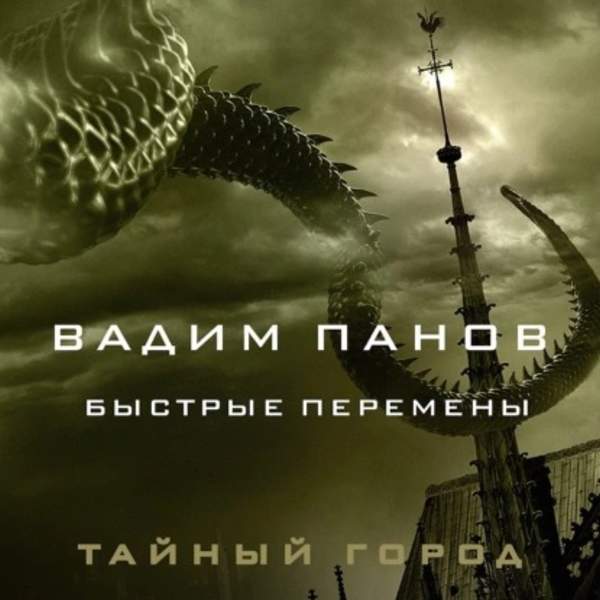 ВАДИМ ПАНОВ

БЫСТРЫЕ ПЕРЕМЕНЫ

ТАЙНЫЙ ГОРОД